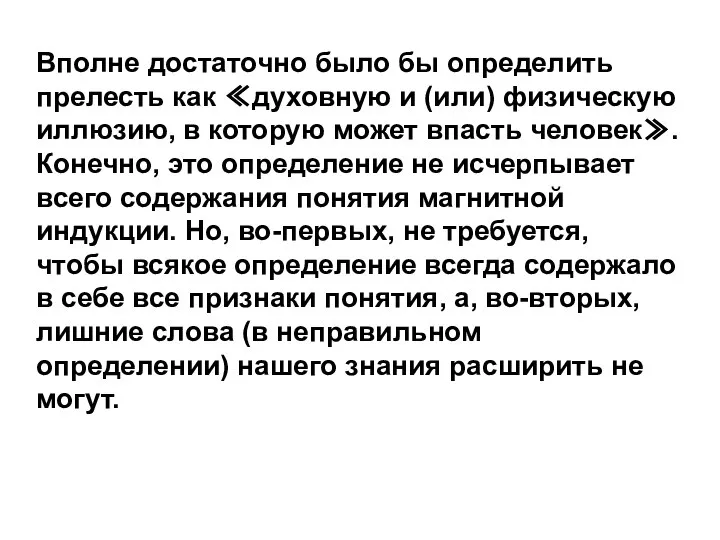 Вполне достаточно было бы определить прелесть как ≪духовную и (или) физическую иллюзию, в которую может впасть человек≫. Конечно, это определение не исчерпывает всего содержания понятия магнитной индукции. Но, во-первых, не требуется, чтобы всякое определение всегда содержало в себе все признаки понятия, а, во-вторых, лишние слова (в неправильном определении) нашего знания расширить не могут.